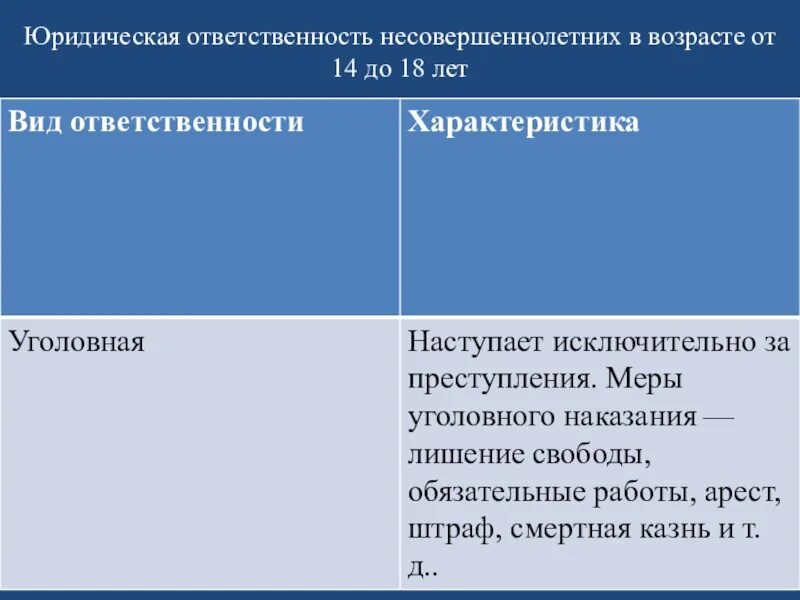 Юридическая ответственность несовершеннолетних в возрасте от 14 до 18 лет

| Вид ответственности | Характеристика |
|---|---|
| Уголовная | Наступает исключительно за преступления. Меры уголовного наказания — лишение свободы, обязательные работы, арест, штраф, смертная казнь и т. д.. |